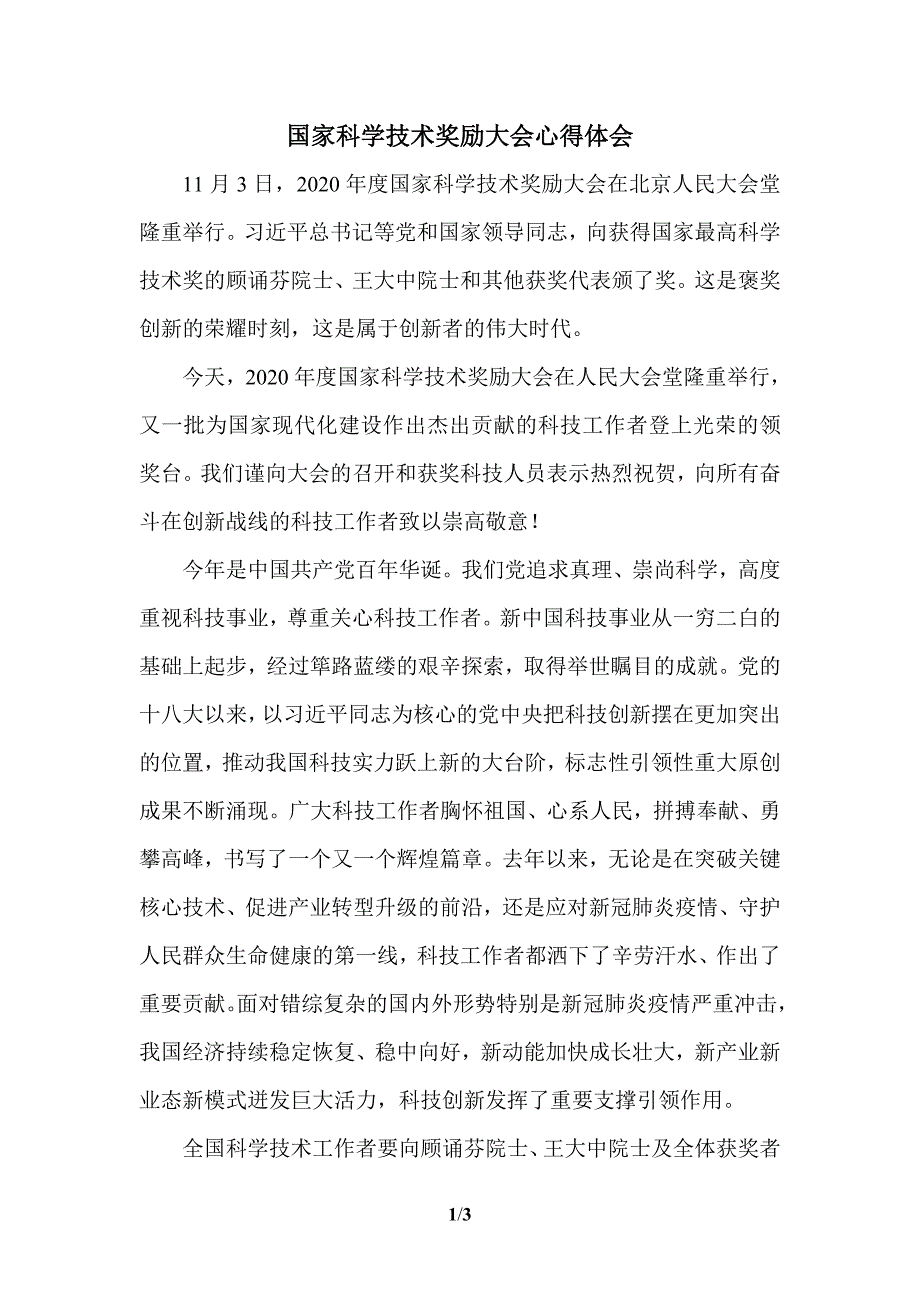 国家科学技术奖励大会心得体会

11 月 3 日，2020 年度国家科学技术奖励大会在北京人民大会堂隆重举行。习近平总书记等党和国家领导同志，向获得国家最高科学技术奖的顾诵芬院士、王大中院士和其他获奖代表颁了奖。这是褒奖创新的荣耀时刻，这是属于创新者的伟大时代。

今天，2020 年度国家科学技术奖励大会在人民大会堂隆重举行，又一批为国家现代化建设作出杰出贡献的科技工作者登上光荣的领奖台。我们谨向大会的召开和获奖科技人员表示热烈祝贺，向所有奋斗在创新战线的科技工作者致以崇高敬意！

今年是中国共产党百年华诞。我们党追求真理、崇尚科学，高度重视科技事业，尊重关心科技工作者。新中国科技事业从一穷二白的基础上起步，经过筚路蓝缕的艰辛探索，取得举世瞩目的成就。党的十八大以来，以习近平同志为核心的党中央把科技创新摆在更加突出的位置，推动我国科技实力跃上新的大台阶，标志性引领性重大原创成果不断涌现。广大科技工作者胸怀祖国、心系人民，拼搏奉献、勇攀高峰，书写了一个又一个辉煌篇章。去年以来，无论是在突破关键核心技术、促进产业转型升级的前沿，还是应对新冠肺炎疫情、守护人民群众生命健康的第一线，科技工作者都洒下了辛劳汗水、作出了重要贡献。面对错综复杂的国内外形势特别是新冠肺炎疫情严重冲击，我国经济持续稳定恢复、稳中向好，新动能加快成长壮大，新产业新业态新模式迸发巨大活力，科技创新发挥了重要支撑引领作用。

全国科学技术工作者要向顾诵芬院士、王大中院士及全体获奖者

1/3